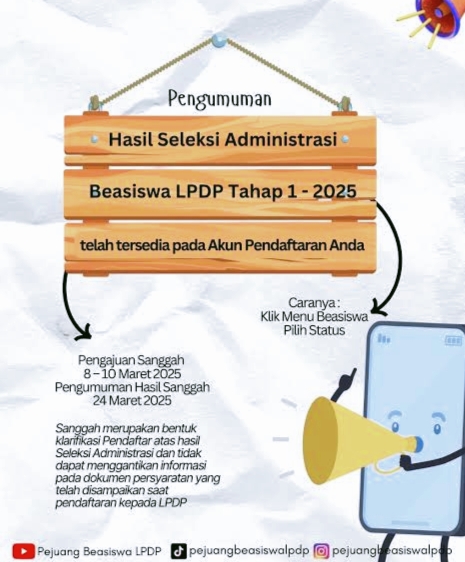 Pengumuman

Hasil Seleksi Administrasi

Beasiswa LPDP Tahap 1 - 2025

telah tersedia pada Akun Pendaftaran Anda

Caranya :
Klik Menu Beasiswa
Pilih Status

Pengajuan Sanggah
8 – 10 Maret 2025
Pengumuman Hasil Sanggah
24 Maret 2025

Sanggah merupakan bentuk klarifikasi Pendaftar atas hasil Seleksi Administrasi dan tidak dapat menggantikan informasi pada dokumen persyaratan yang telah disampaikan saat pendaftaran kepada LPDP

Pejuang Beasiswa LPDP pejuangbeasiswalpdp pejuangbeasiswalpdp